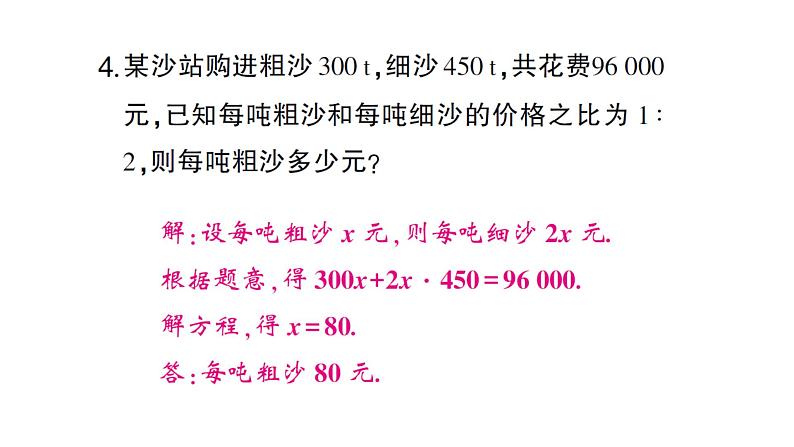 4.某沙站购进粗沙 300 t，细沙 450 t，共花费96 000元，已知每吨粗沙和每吨细沙的价格之比为 1∶2，则每吨粗沙多少元？

解：设每吨粗沙 $x$ 元，则每吨细沙 $2x$ 元.

根据题意，得 $300x+2x\cdot 450=96\ 000$.

解方程，得 $x=80$.

答：每吨粗沙 80 元.